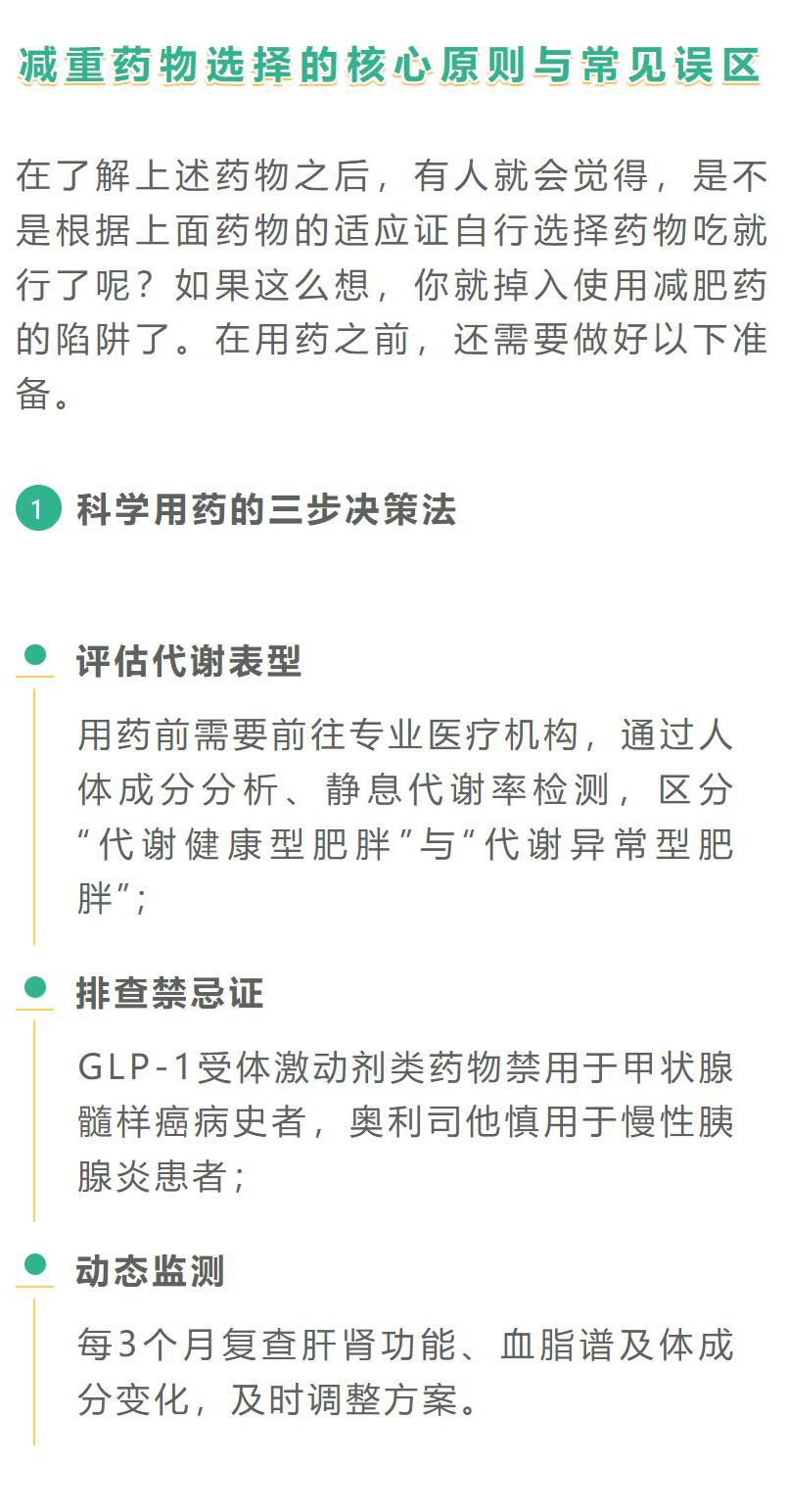 减重药物选择的核心原则与常见误区

在了解上述药物之后，有人就会觉得，是不是根据上面药物的适应证自行选择药物吃就行了呢？如果这么想，你就掉入使用减肥药的陷阱了。在用药之前，还需要做好以下准备。

1 科学用药的三步决策法

评估代谢表型

用药前需要前往专业医疗机构，通过人体成分分析、静息代谢率检测，区分“代谢健康型肥胖”与“代谢异常型肥胖”；

排查禁忌证

GLP-1受体激动剂类药物禁用于甲状腺髓样癌病史者，奥利司他慎用于慢性胰腺炎患者；

动态监测

每3个月复查肝肾功能、血脂谱及体成分变化，及时调整方案。